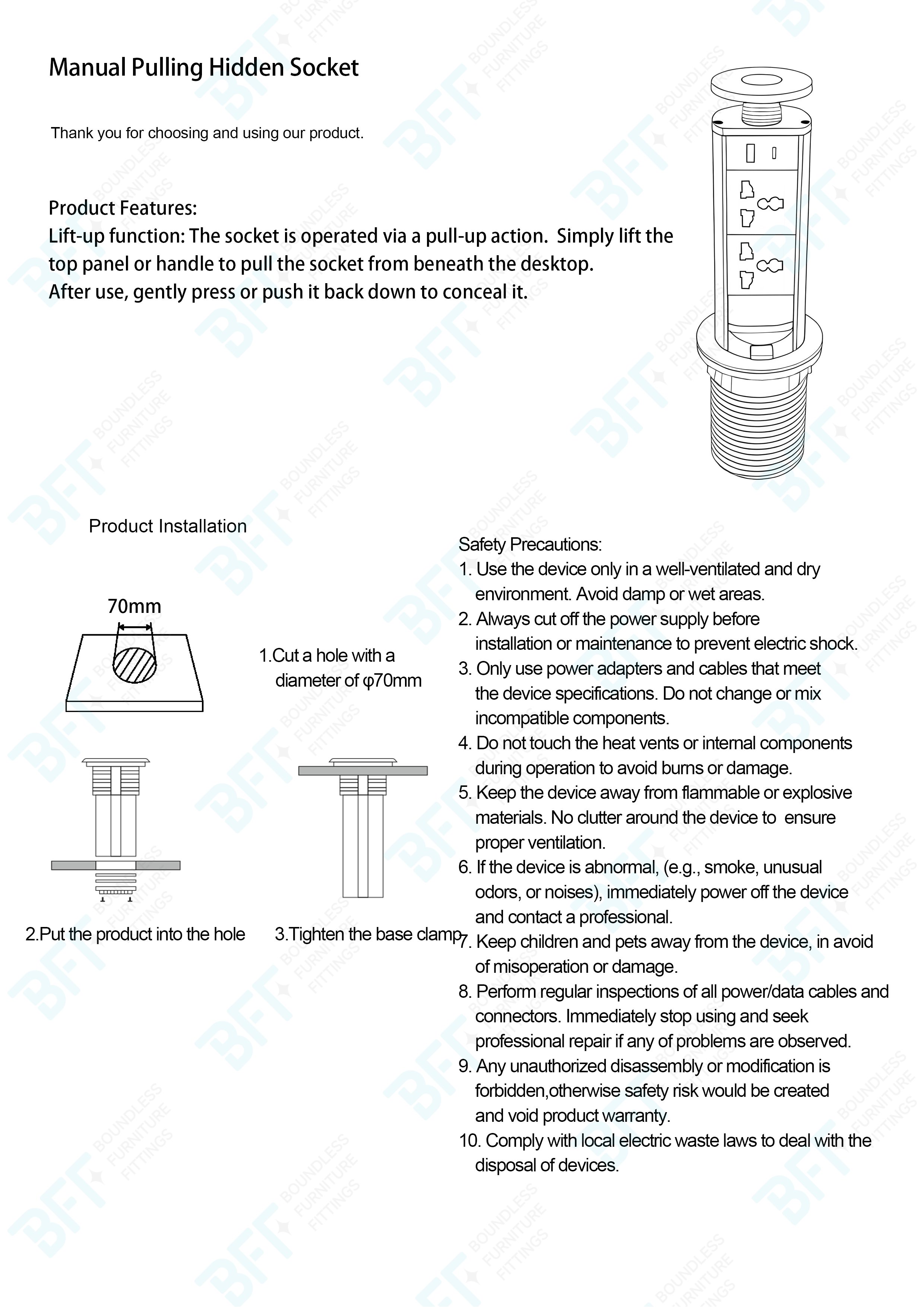 Manual Pulling Hidden Socket

Thank you for choosing and using our product.

Product Features:
Lift-up function: The socket is operated via a pull-up action. Simply lift the top panel or handle to pull the socket from beneath the desktop.
After use, gently press or push it back down to conceal it.

Product Installation

70mm

1.Cut a hole with a diameter of φ70mm

2.Put the product into the hole

3.Tighten the base clamp

Safety Precautions:
1. Use the device only in a well-ventilated and dry environment. Avoid damp or wet areas.
2. Always cut off the power supply before installation or maintenance to prevent electric shock.
3. Only use power adapters and cables that meet the device specifications. Do not change or mix incompatible components.
4. Do not touch the heat vents or internal components during operation to avoid burns or damage.
5. Keep the device away from flammable or explosive materials. No clutter around the device to ensure proper ventilation.
6. If the device is abnormal, (e.g., smoke, unusual odors, or noises), immediately power off the device and contact a professional.
7. Keep children and pets away from the device, in avoid of misoperation or damage.
8. Perform regular inspections of all power/data cables and connectors. Immediately stop using and seek professional repair if any of problems are observed.
9. Any unauthorized disassembly or modification is forbidden,otherwise safety risk would be created and void product warranty.
10. Comply with local electric waste laws to deal with the disposal of devices.

BFT BOUNDLESS FURNITURE FITTINGS